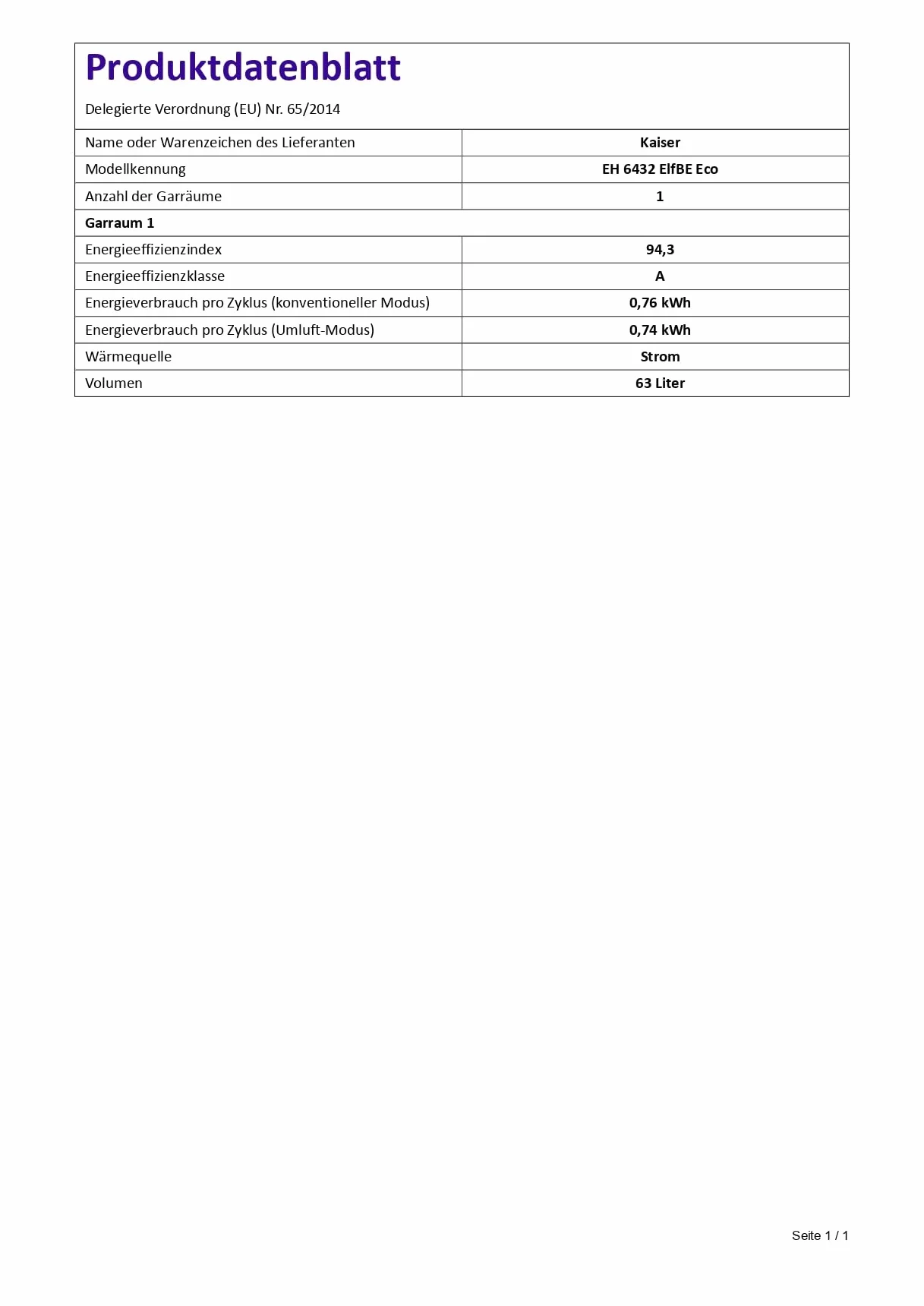 Produktdatenblatt

Delegierte Verordnung (EU) Nr. 65/2014

| Name oder Warenzeichen des Lieferanten | Kaiser |
|---|---|
| Modellkennung | EH 6432 ElfBE Eco |
| Anzahl der Garräume | 1 |
| Garraum 1 | |
| Energieeffizienzindex | 94,3 |
| Energieeffizienzklasse | A |
| Energieverbrauch pro Zyklus (konventioneller Modus) | 0,76 kWh |
| Energieverbrauch pro Zyklus (Umluft-Modus) | 0,74 kWh |
| Wärmequelle | Strom |
| Volumen | 63 Liter |

Seite 1 / 1